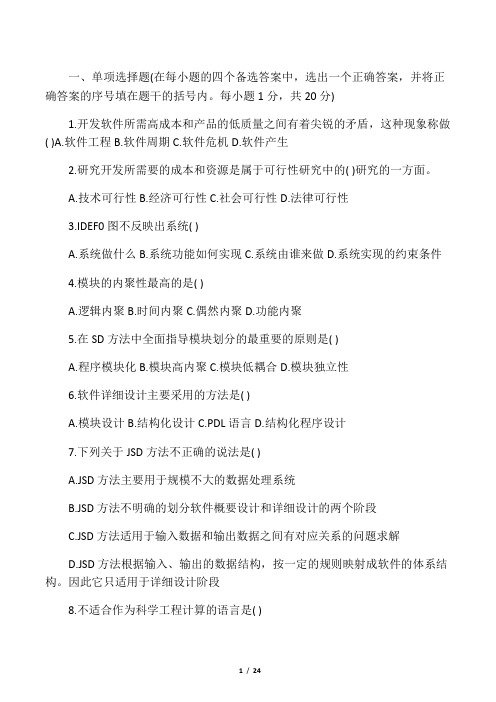 一、单项选择题(在每小题的四个备选答案中，选出一个正确答案，并将正确答案的序号填在题干的括号内。每小题 1 分，共 20 分)

1.开发软件所需高成本和产品的低质量之间有着尖锐的矛盾，这种现象称做( )A.软件工程 B.软件周期 C.软件危机 D.软件产生

2.研究开发所需要的成本和资源是属于可行性研究中的( )研究的一方面。

A.技术可行性 B.经济可行性 C.社会可行性 D.法律可行性

3.IDEF0 图不反映出系统( )

A.系统做什么 B.系统功能如何实现 C.系统由谁来做 D.系统实现的约束条件

4.模块的内聚性最高的是( )

A.逻辑内聚 B.时间内聚 C.偶然内聚 D.功能内聚

5.在 SD 方法中全面指导模块划分的最重要的原则是( )

A.程序模块化 B.模块高内聚 C.模块低耦合 D.模块独立性

6.软件详细设计主要采用的方法是( )

A.模块设计 B.结构化设计 C.PDL 语言 D.结构化程序设计

7.下列关于 JSD 方法不正确的说法是( )

A.JSD 方法主要用于规模不大的数据处理系统

B.JSD 方法不明确的划分软件概要设计和详细设计的两个阶段

C.JSD 方法适用于输入数据和输出数据之间有对应关系的问题求解

D.JSD 方法根据输入、输出的数据结构，按一定的规则映射成软件的体系结构。因此它只适用于详细设计阶段

8.不适合作为科学工程计算的语言是( )

1 / 24